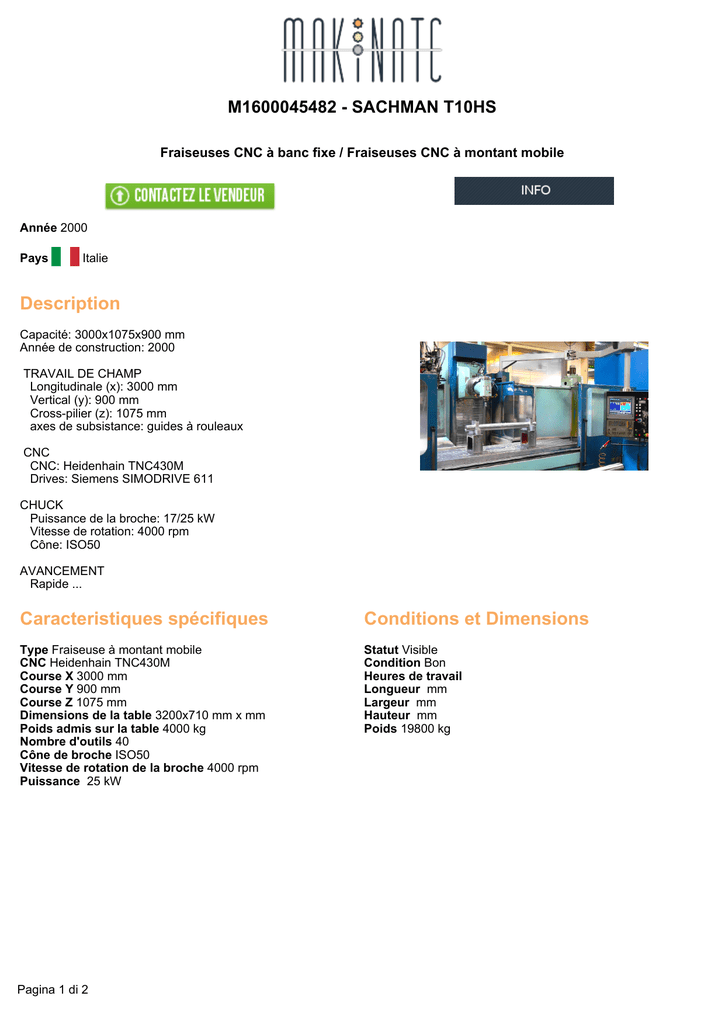 MAKINATE

M1600045482 - SACHMAN T10HS

Fraiseuses CNC à banc fixe / Fraiseuses CNC à montant mobile

CONTACTEZ LE VENDEUR

INFO

Année 2000

Pays Italie

Description

Capacité: 3000x1075x900 mm
Année de construction: 2000

TRAVAIL DE CHAMP
Longitudinale (x): 3000 mm
Vertical (y): 900 mm
Cross-pilier (z): 1075 mm
axes de subsistance: guides à rouleaux

CNC
CNC: Heidenhain TNC430M
Drives: Siemens SIMODRIVE 611

CHUCK
Puissance de la broche: 17/25 kW
Vitesse de rotation: 4000 rpm
Cône: ISO50

AVANCEMENT
Rapide ...

Caracteristiques spécifiques

Type Fraiseuse à montant mobile
CNC Heidenhain TNC430M
Course X 3000 mm
Course Y 900 mm
Course Z 1075 mm
Dimensions de la table 3200x710 mm x mm
Poids admis sur la table 4000 kg
Nombre d'outils 40
Cône de broche ISO50
Vitesse de rotation de la broche 4000 rpm
Puissance 25 kW

Conditions et Dimensions

Statut Visible
Condition Bon
Heures de travail
Longueur mm
Largeur mm
Hauteur mm
Poids 19800 kg

Pagina 1 di 2